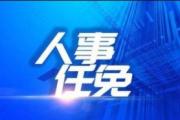 人事
任免